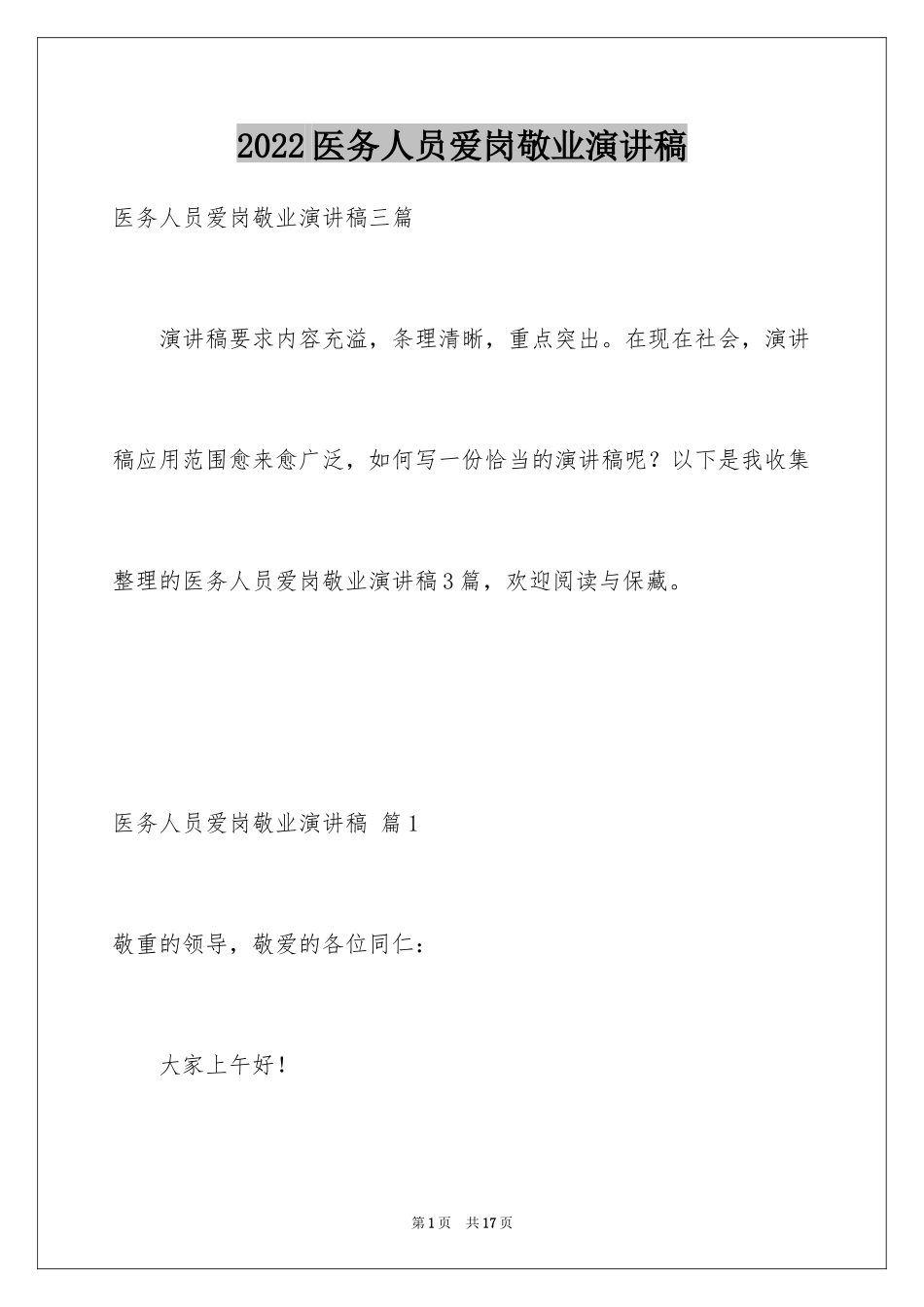 2022医务人员爱岗敬业演讲稿

医务人员爱岗敬业演讲稿三篇

演讲稿要求内容充溢，条理清晰，重点突出。在现在社会，演讲稿应用范围愈来愈广泛，如何写一份恰当的演讲稿呢？以下是我收集整理的医务人员爱岗敬业演讲稿3篇，欢迎阅读与保藏。

医务人员爱岗敬业演讲稿 篇1

敬重的领导，敬爱的各位同仁：

大家上午好！

第1页 共17页